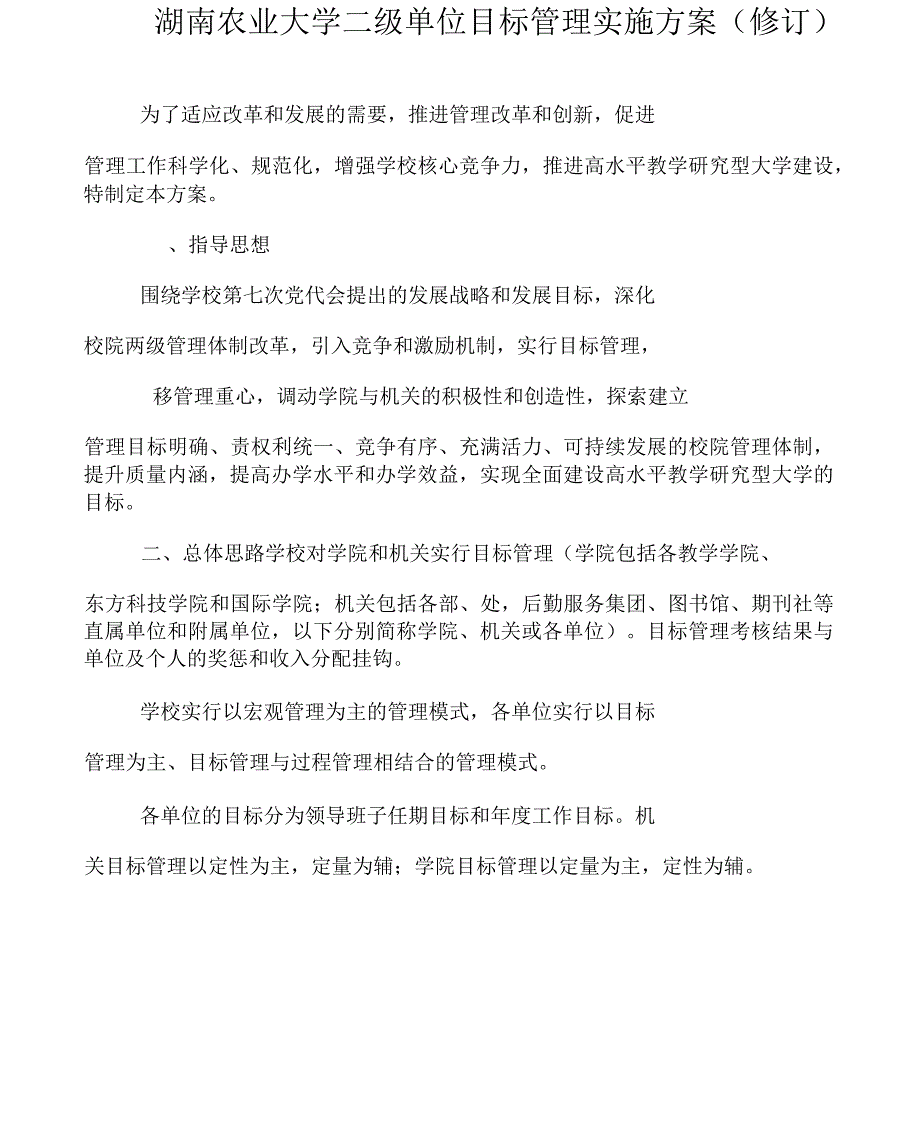 湖南农业大学二级单位目标管理实施方案（修订）

为了适应改革和发展的需要，推进管理改革和创新，促进

管理工作科学化、规范化，增强学校核心竞争力，推进高水平教学研究型大学建设，特制定本方案。

、指导思想

围绕学校第七次党代会提出的发展战略和发展目标，深化

校院两级管理体制改革，引入竞争和激励机制，实行目标管理，

移管理重心，调动学院与机关的积极性和创造性，探索建立

管理目标明确、责权利统一、竞争有序、充满活力、可持续发展的校院管理体制，提升质量内涵，提高办学水平和办学效益，实现全面建设高水平教学研究型大学的目标。

二、总体思路学校对学院和机关实行目标管理（学院包括各教学学院、

东方科技学院和国际学院；机关包括各部、处，后勤服务集团、图书馆、期刊社等直属单位和附属单位，以下分别简称学院、机关或各单位）。目标管理考核结果与单位及个人的奖惩和收入分配挂钩。

学校实行以宏观管理为主的管理模式，各单位实行以目标

管理为主、目标管理与过程管理相结合的管理模式。

各单位的目标分为领导班子任期目标和年度工作目标。机

关目标管理以定性为主，定量为辅；学院目标管理以定量为主，定性为辅。